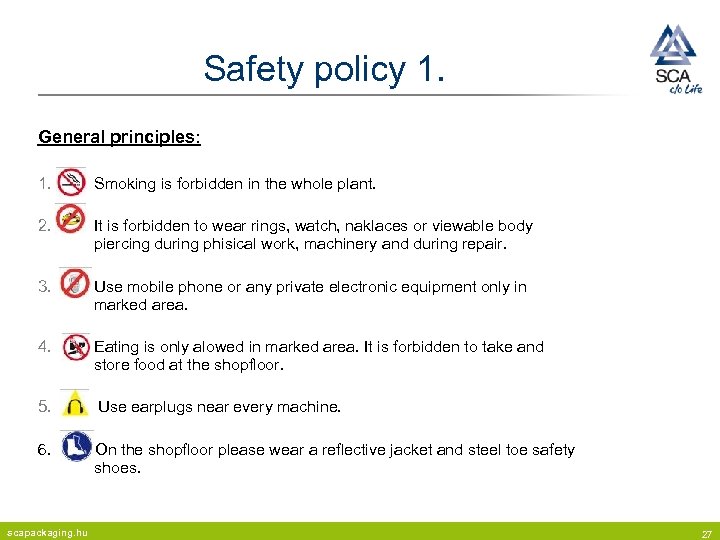 Safety policy 1.

SCA
c/o Life

General principles:

1. Smoking is forbidden in the whole plant.

2. It is forbidden to wear rings, watch, naklaces or viewable body piercing during phisical work, machinery and during repair.

3. Use mobile phone or any private electronic equipment only in marked area.

4. Eating is only alowed in marked area. It is forbidden to take and store food at the shopfloor.

5. Use earplugs near every machine.

6. On the shopfloor please wear a reflective jacket and steel toe safety shoes.

scapackaging.hu

27